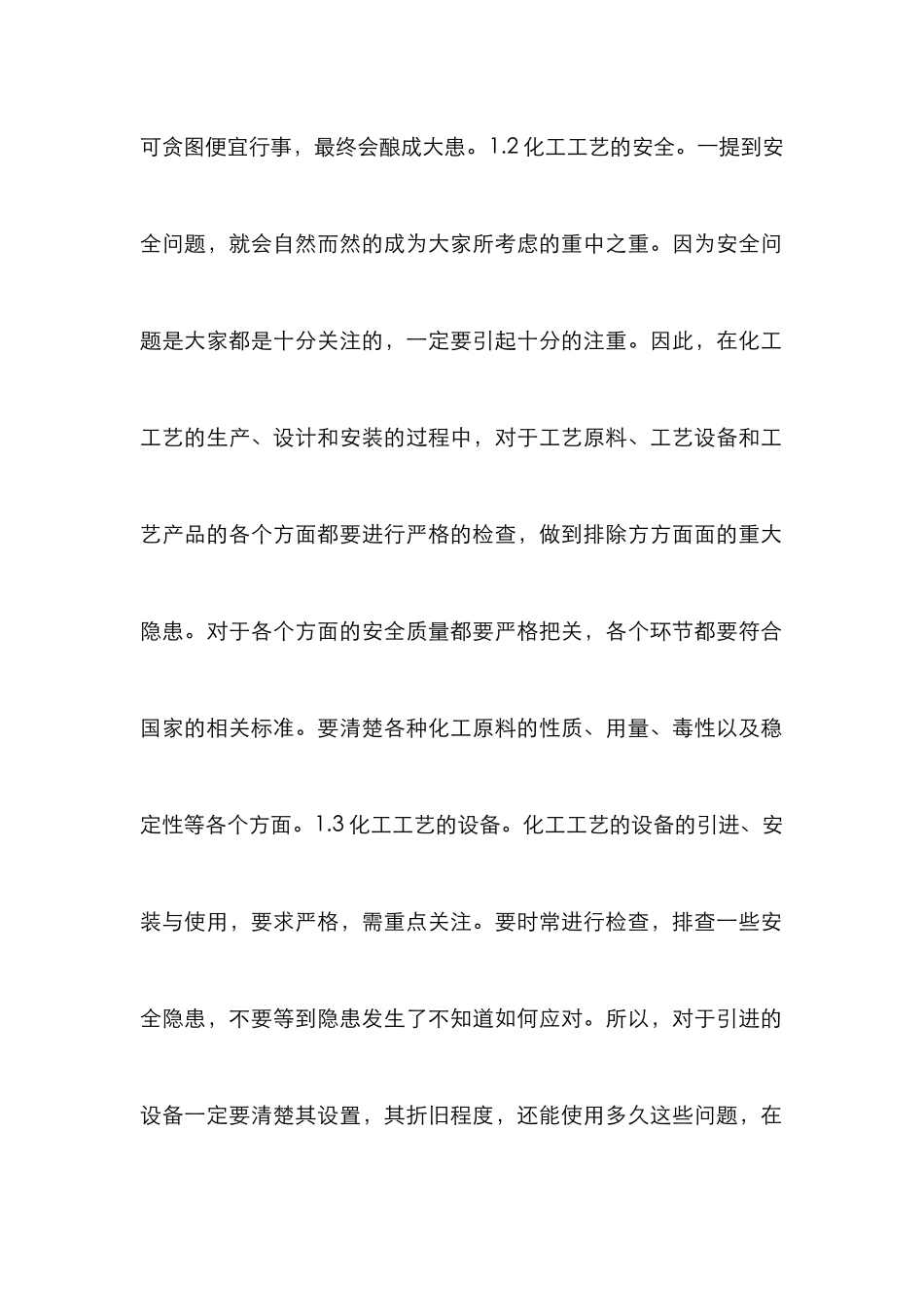 可贪图便宜行事，最终会酿成大患。1.2 化工工艺的安全。一提到安全问题，就会自然而然的成为大家所考虑的重中之重。因为安全问题是大家都是十分关注的，一定要引起十分的注重。因此，在化工工艺的生产、设计和安装的过程中，对于工艺原料、工艺设备和工艺产品的各个方面都要进行严格的检查，做到排除方方面面的重大隐患。对于各个方面的安全质量都要严格把关，各个环节都要符合国家的相关标准。要清楚各种化工原料的性质、用量、毒性以及稳定性等各个方面。1.3 化工工艺的设备。化工工艺的设备的引进、安装与使用，要求严格，需重点关注。要时常进行检查，排查一些安全隐患，不要等到隐患发生了不知道如何应对。所以，对于引进的设备一定要清楚其设置，其折旧程度，还能使用多久这些问题，在